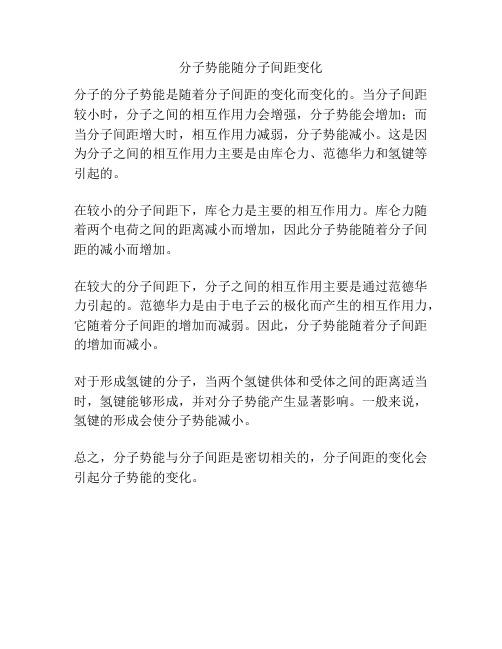 分子势能随分子间距变化

分子的分子势能是随着分子间距的变化而变化的。当分子间距较小时，分子之间的相互作用力会增强，分子势能会增加；而当分子间距增大时，相互作用力减弱，分子势能减小。这是因为分子之间的相互作用力主要是由库仑力、范德华力和氢键等引起的。

在较小的分子间距下，库仑力是主要的相互作用力。库仑力随着两个电荷之间的距离减小而增加，因此分子势能随着分子间距的减小而增加。

在较大的分子间距下，分子之间的相互作用主要是通过范德华力引起的。范德华力是由于电子云的极化而产生的相互作用力，它随着分子间距的增加而减弱。因此，分子势能随着分子间距的增加而减小。

对于形成氢键的分子，当两个氢键供体和受体之间的距离适当时，氢键能够形成，并对分子势能产生显著影响。一般来说，氢键的形成会使分子势能减小。

总之，分子势能与分子间距是密切相关的，分子间距的变化会引起分子势能的变化。